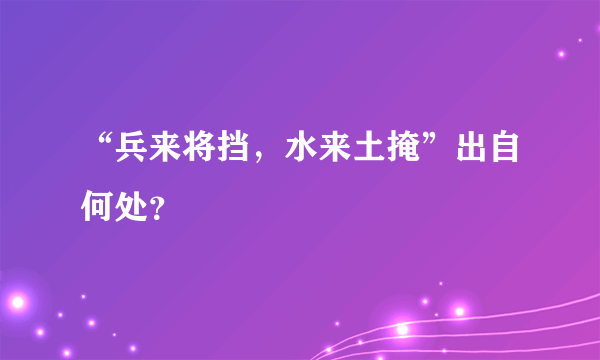 “兵来将挡，水来土掩”出自何处?